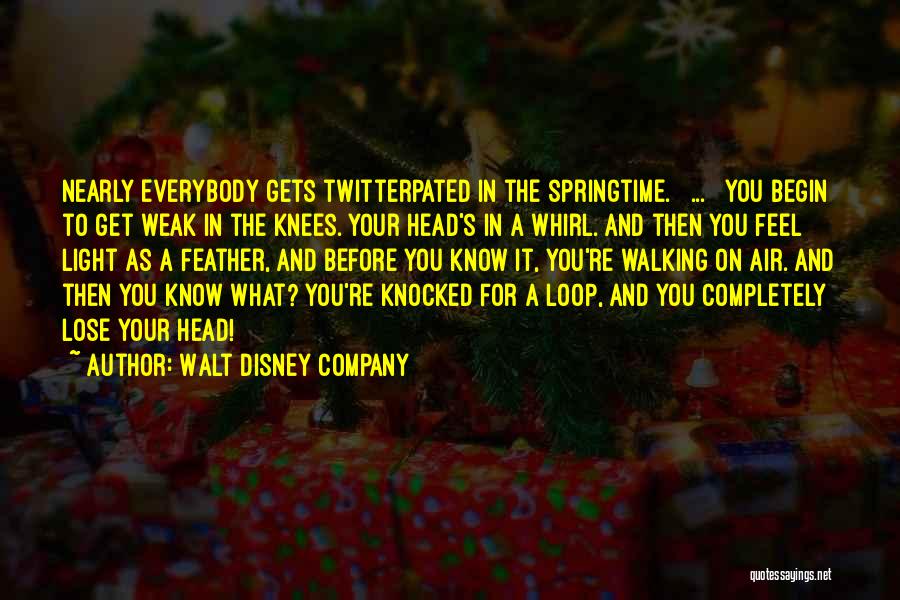 NEARLY EVERYBODY GETS TWITTERPATED IN THE SPRINGTIME. ... YOU BEGIN TO GET WEAK IN THE KNEES. YOUR HEAD'S IN A WHIRL. AND THEN YOU FEEL LIGHT AS A FEATHER, AND BEFORE YOU KNOW IT, YOU'RE WALKING ON AIR. AND THEN YOU KNOW WHAT? YOU'RE KNOCKED FOR A LOOP, AND YOU COMPLETELY LOSE YOUR HEAD!

~ AUTHOR: WALT DISNEY COMPANY

quotessayings.net